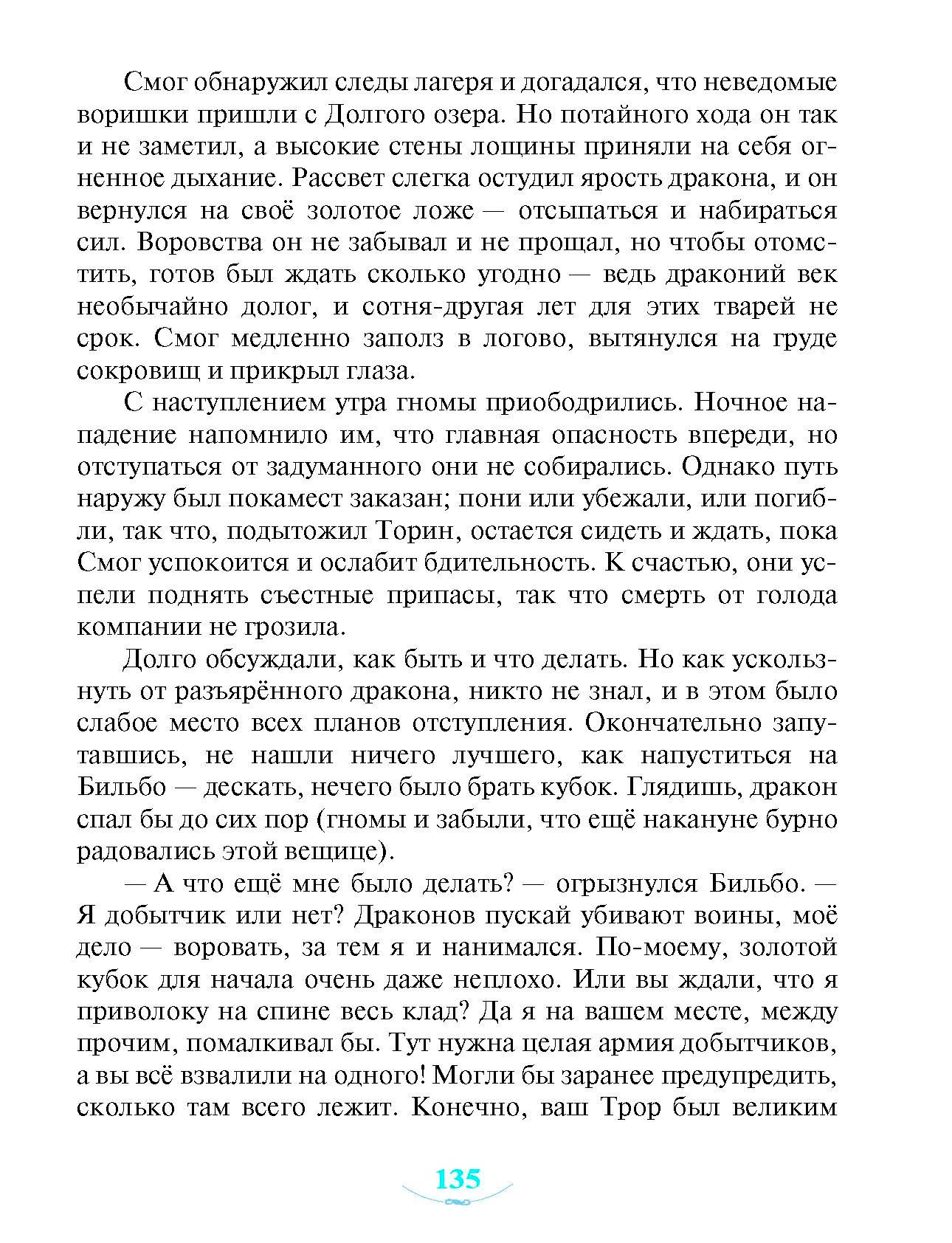 Смог обнаружил следы лагеря и догадался, что неведомые воришки пришли с Долгого озера. Но потайного хода он так и не заметил, а высокие стены лощины приняли на себя огненное дыхание. Рассвет слегка остудил ярость дракона, и он вернулся на своё золотое ложе — отсыпаться и набираться сил. Воровства он не забывал и не прощал, но чтобы отомстить, готов был ждать сколько угодно — ведь драконий век необычайно долог, и сотня-другая лет для этих тварей не срок. Смог медленно заполз в логово, вытянулся на груде сокровищ и прикрыл глаза.

С наступлением утра гномы приободрились. Ночное нападение напомнило им, что главная опасность впереди, но отступаться от задуманного они не собирались. Однако путь наружу был покамест заказан; пони или убежали, или погибли, так что, подытожил Торин, остается сидеть и ждать, пока Смог успокоится и ослабит бдительность. К счастью, они успели поднять съестные припасы, так что смерть от голода компании не грозила.

Долго обсуждали, как быть и что делать. Но как ускользнуть от разъярённого дракона, никто не знал, и в этом было слабое место всех планов отступления. Окончательно запутавшись, не нашли ничего лучшего, как напуститься на Бильбо — дескать, нечего было брать кубок. Глядишь, дракон спал бы до сих пор (гномы и забыли, что ещё накануне бурно радовались этой вещице).

— А что ещё мне было делать? — огрызнулся Бильбо. — Я добытчик или нет? Драконов пускай убивают воины, моё дело — воровать, за тем я и нанимался. По-моему, золотой кубок для начала очень даже неплохо. Или вы ждали, что я приволоку на спине весь клад? Да я на вашем месте, между прочим, помалкивал бы. Тут нужна целая армия добытчиков, а вы всё взвалили на одного! Могли бы заранее предупредить, сколько там всего лежит. Конечно, ваш Трор был великим

135